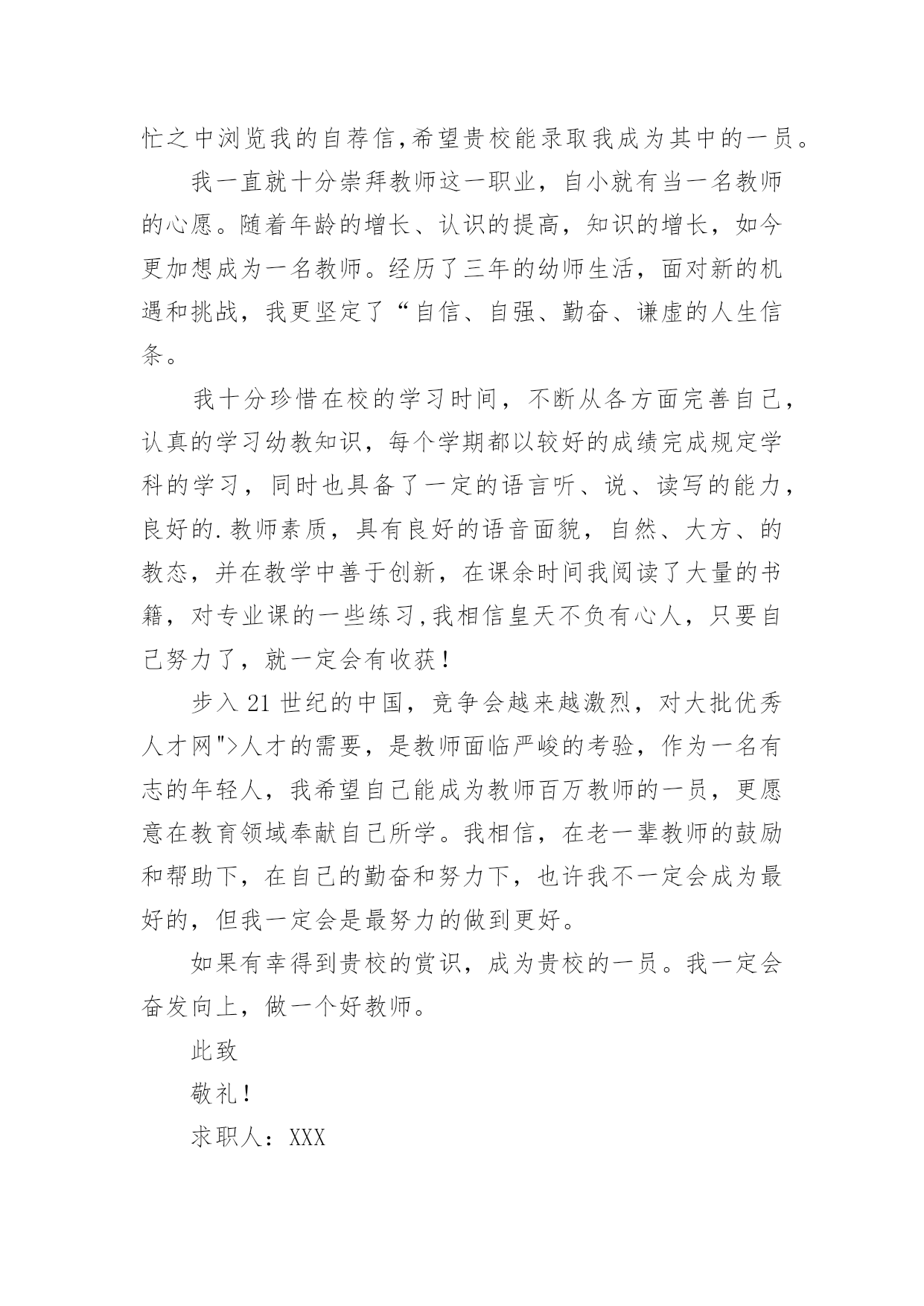 忙之中浏览我的自荐信,希望贵校能录取我成为其中的一员。

我一直就十分崇拜教师这一职业，自小就有当一名教师的心愿。随着年龄的增长、认识的提高，知识的增长，如今更加想成为一名教师。经历了三年的幼师生活，面对新的机遇和挑战，我更坚定了“自信、自强、勤奋、谦虚的人生信条。

我十分珍惜在校的学习时间，不断从各方面完善自己，认真的学习幼教知识，每个学期都以较好的成绩完成规定学科的学习，同时也具备了一定的语言听、说、读写的能力，良好的.教师素质，具有良好的语音面貌，自然、大方、的教态，并在教学中善于创新，在课余时间我阅读了大量的书籍，对专业课的一些练习,我相信皇天不负有心人，只要自己努力了，就一定会有收获！

步入21世纪的中国，竞争会越来越激烈，对大批优秀人才网">人才的需要，是教师面临严峻的考验，作为一名有志的年轻人，我希望自己能成为教师百万教师的一员，更愿意在教育领域奉献自己所学。我相信，在老一辈教师的鼓励和帮助下，在自己的勤奋和努力下，也许我不一定会成为最好的，但我一定会是最努力的做到更好。

如果有幸得到贵校的赏识，成为贵校的一员。我一定会奋发向上，做一个好教师。

此致

敬礼！

求职人：XXX